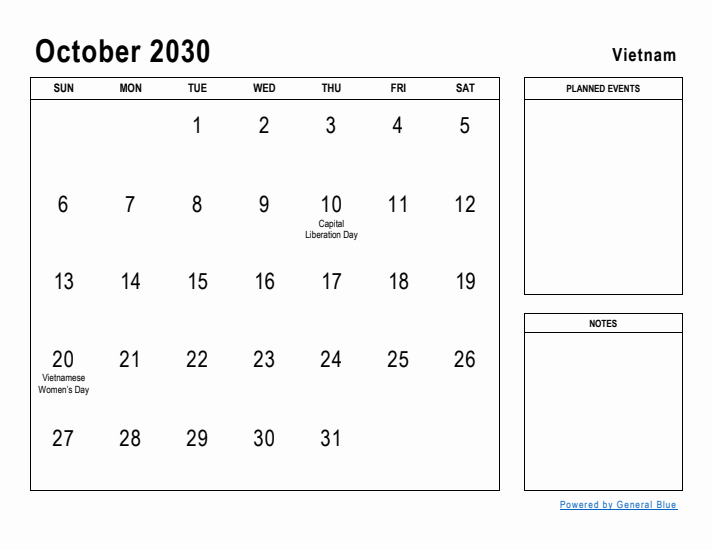 October 2030

Vietnam

| SUN | MON | TUE | WED | THU | FRI | SAT |
|---|---|---|---|---|---|---|
| | | 1 | 2 | 3 | 4 | 5 |
| 6 | 7 | 8 | 9 | 10 Capital Liberation Day | 11 | 12 |
| 13 | 14 | 15 | 16 | 17 | 18 | 19 |
| 20 Vietnamese Women's Day | 21 | 22 | 23 | 24 | 25 | 26 |
| 27 | 28 | 29 | 30 | 31 | | |

PLANNED EVENTS

NOTES

Powered by General Blue